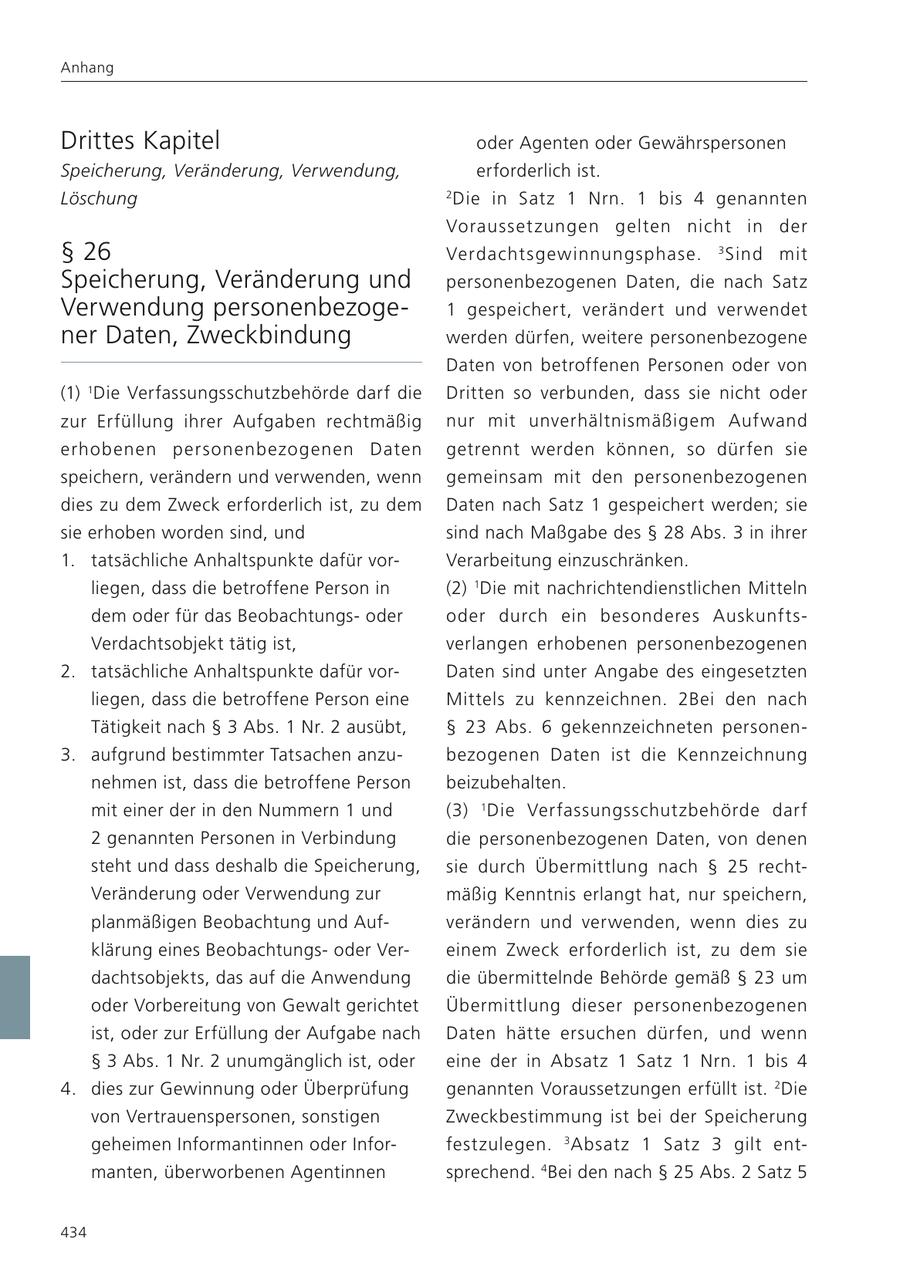 Anhang

Drittes Kapitel
Speicherung, Veränderung, Verwendung, Löschung

§ 26
Speicherung, Veränderung und Verwendung personenbezogener Daten, Zweckbindung

(1) $^1$Die Verfassungsschutzbehörde darf die zur Erfüllung ihrer Aufgaben rechtmäßig erhobenen personenbezogenen Daten speichern, verändern und verwenden, wenn dies zu dem Zweck erforderlich ist, zu dem sie erhoben worden sind, und

1. tatsächliche Anhaltspunkte dafür vorliegen, dass die betroffene Person in dem oder für das Beobachtungs- oder Verdachtsobjekt tätig ist,
2. tatsächliche Anhaltspunkte dafür vorliegen, dass die betroffene Person eine Tätigkeit nach § 3 Abs. 1 Nr. 2 ausübt,
3. aufgrund bestimmter Tatsachen anzunehmen ist, dass die betroffene Person mit einer der in den Nummern 1 und 2 genannten Personen in Verbindung steht und dass deshalb die Speicherung, Veränderung oder Verwendung zur planmäßigen Beobachtung und Aufklärung eines Beobachtungs- oder Verdachtsobjekts, das auf die Anwendung oder Vorbereitung von Gewalt gerichtet ist, oder zur Erfüllung der Aufgabe nach § 3 Abs. 1 Nr. 2 unumgänglich ist, oder
4. dies zur Gewinnung oder Überprüfung von Vertrauenspersonen, sonstigen geheimen Informantinnen oder Informanten, überworbenen Agentinnen oder Agenten oder Gewährspersonen erforderlich ist.

$^2$Die in Satz 1 Nrn. 1 bis 4 genannten Voraussetzungen gelten nicht in der Verdachtsgewinnungsphase. $^3$Sind mit personenbezogenen Daten, die nach Satz 1 gespeichert, verändert und verwendet werden dürfen, weitere personenbezogene Daten von betroffenen Personen oder von Dritten so verbunden, dass sie nicht oder nur mit unverhältnismäßigem Aufwand getrennt werden können, so dürfen sie gemeinsam mit den personenbezogenen Daten nach Satz 1 gespeichert werden; sie sind nach Maßgabe des § 28 Abs. 3 in ihrer Verarbeitung einzuschränken.

(2) $^1$Die mit nachrichtendienstlichen Mitteln oder durch ein besonderes Auskunftsverlangen erhobenen personenbezogenen Daten sind unter Angabe des eingesetzten Mittels zu kennzeichnen. 2Bei den nach § 23 Abs. 6 gekennzeichneten personenbezogenen Daten ist die Kennzeichnung beizubehalten.

(3) $^1$Die Verfassungsschutzbehörde darf die personenbezogenen Daten, von denen sie durch Übermittlung nach § 25 rechtmäßig Kenntnis erlangt hat, nur speichern, verändern und verwenden, wenn dies zu einem Zweck erforderlich ist, zu dem sie die übermittelnde Behörde gemäß § 23 um Übermittlung dieser personenbezogenen Daten hätte ersuchen dürfen, und wenn eine der in Absatz 1 Satz 1 Nrn. 1 bis 4 genannten Voraussetzungen erfüllt ist. $^2$Die Zweckbestimmung ist bei der Speicherung festzulegen. $^3$Absatz 1 Satz 3 gilt entsprechend. $^4$Bei den nach § 25 Abs. 2 Satz 5

434